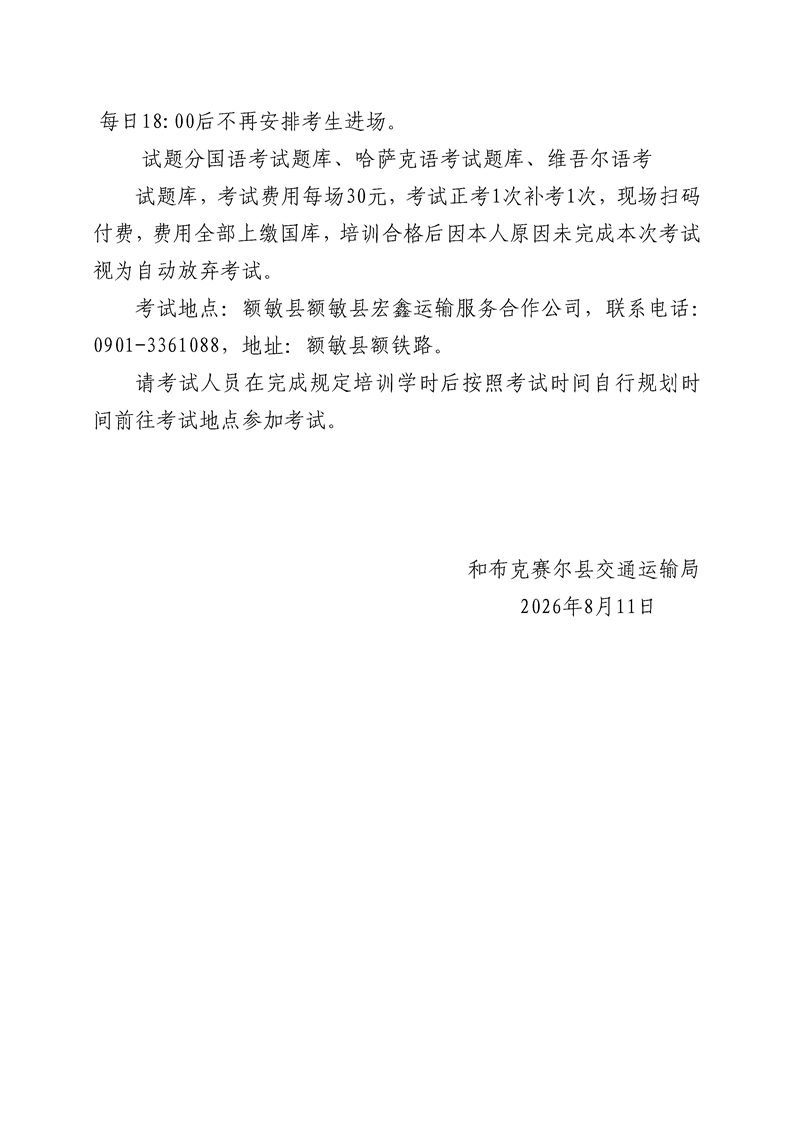 每日18:00后不再安排考生进场。

试题分国语考试题库、哈萨克语考试题库、维吾尔语考试题库，考试费用每场30元，考试正考1次补考1次，现场扫码付费，费用全部上缴国库，培训合格后因本人原因未完成本次考试视为自动放弃考试。

考试地点：额敏县额敏县宏鑫运输服务合作公司，联系电话：0901-3361088，地址：额敏县额铁路。

请考试人员在完成规定培训学时后按照考试时间自行规划时间前往考试地点参加考试。

和布克赛尔县交通运输局
2026年8月11日